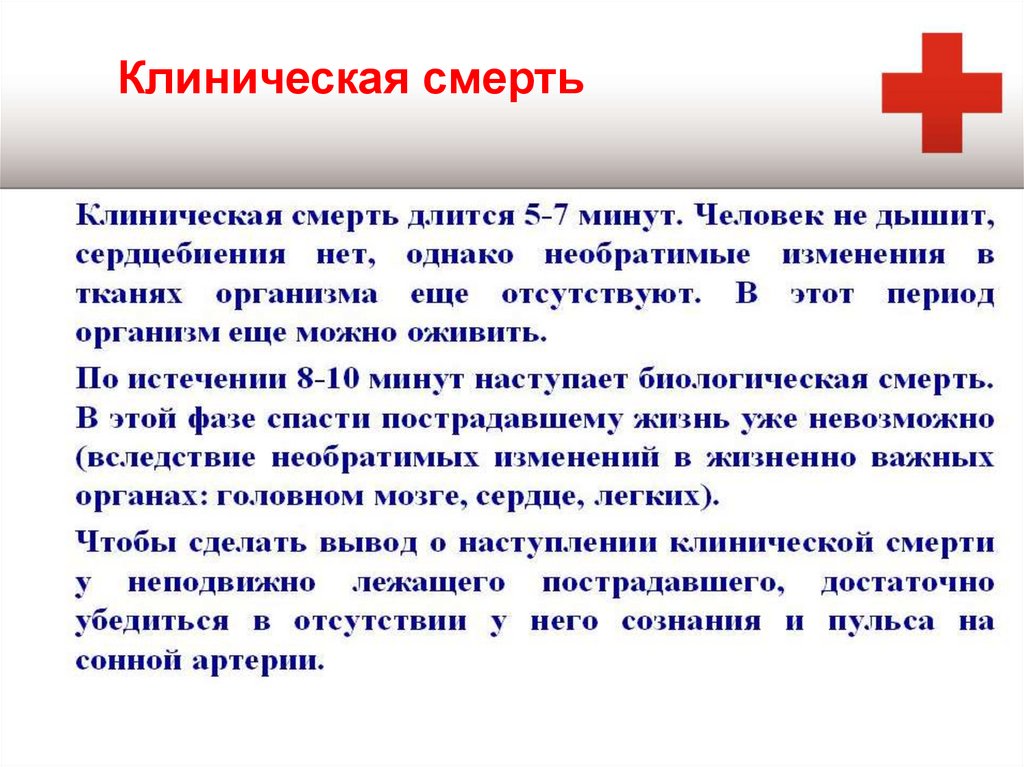 Клиническая смерть

Клиническая смерть длится 5-7 минут. Человек не дышит, сердцебиения нет, однако необратимые изменения в тканях организма еще отсутствуют. В этот период организм еще можно оживить.

По истечении 8-10 минут наступает биологическая смерть. В этой фазе спасти пострадавшему жизнь уже невозможно (вследствие необратимых изменений в жизненно важных органах: головном мозге, сердце, легких).

Чтобы сделать вывод о наступлении клинической смерти у неподвижно лежащего пострадавшего, достаточно убедиться в отсутствии у него сознания и пульса на сонной артерии.